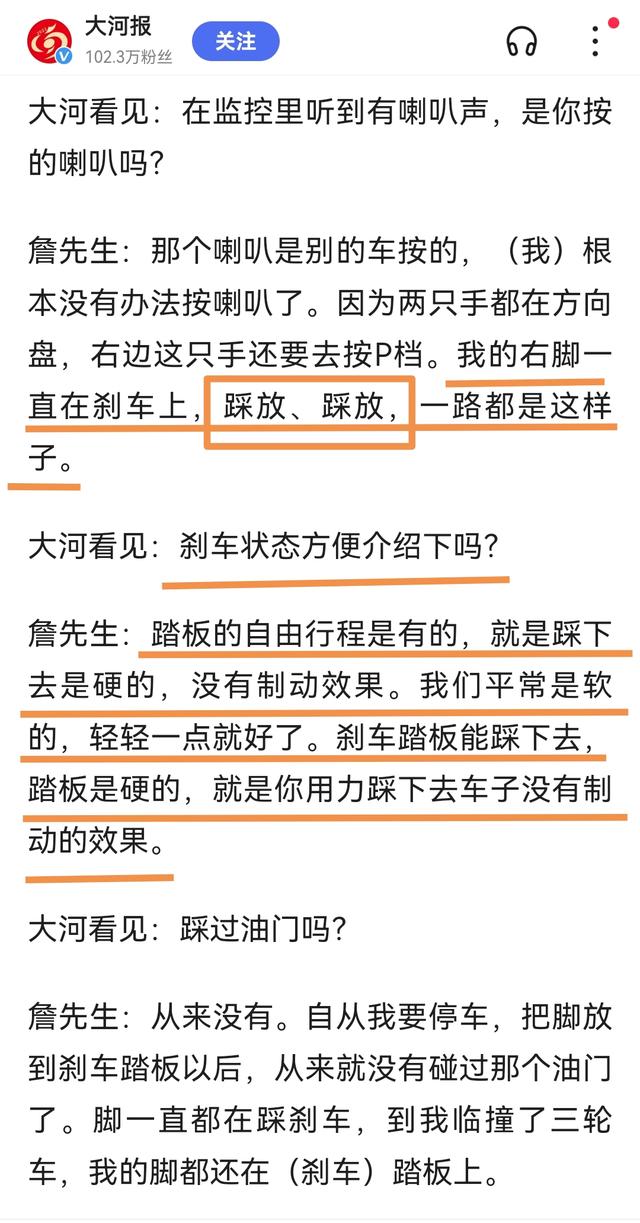 大河报
102.3万粉丝
关注

大河看见：在监控里听到有喇叭声，是你按的喇叭吗？

詹先生：那个喇叭是别的车按的，（我）根本没有办法按喇叭了。因为两只手都在方向盘，右边这只手还要去按P档。我的右脚一直在刹车上，踩放、踩放，一路都是这样子。

大河看见：刹车状态方便介绍下吗？

詹先生：踏板的自由行程是有的，就是踩下去是硬的，没有制动效果。我们平常是软的，轻轻一点就好了。刹车踏板能踩下去，踏板是硬的，就是你用力踩下去车子没有制动的效果。

大河看见：踩过油门吗？

詹先生：从来没有。自从我要停车，把脚放到刹车踏板以后，从来就没有碰过那个油门了。脚一直都在踩刹车，到我临撞了三轮车，我的脚都还在（刹车）踏板上。